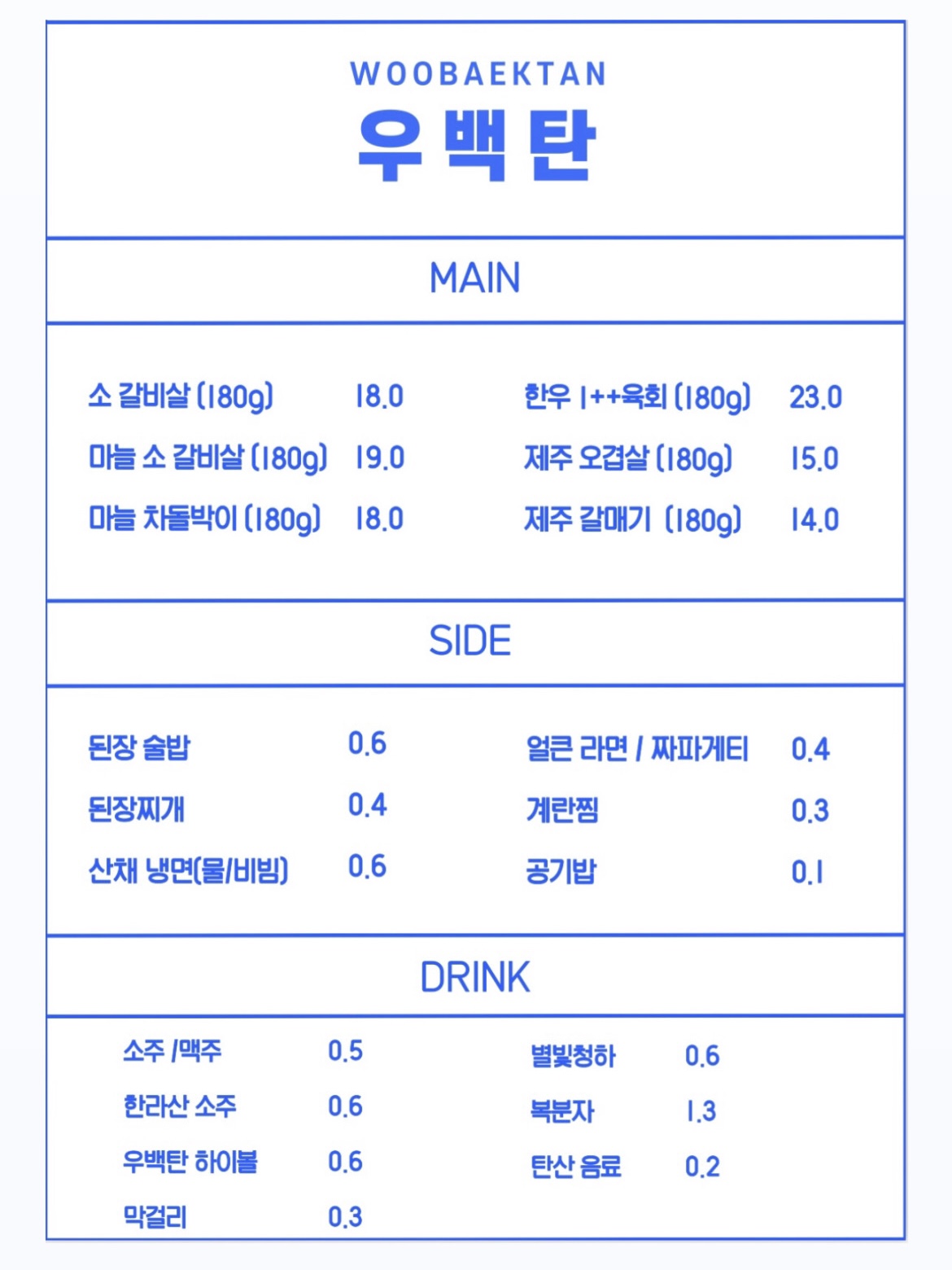 WOOBAEKTAN
우백탄

MAIN

소 갈비살 (180g) 18.0
마늘 소 갈비살 (180g) 19.0
마늘 차돌박이 (180g) 18.0

한우 1++육회 (180g) 23.0
제주 오겹살 (180g) 15.0
제주 갈매기 (180g) 14.0

SIDE

된장 술밥 0.6
된장찌개 0.4
산채 냉면(물/비빔) 0.6

얼큰 라면 / 짜파게티 0.4
계란찜 0.3
공기밥 0.1

DRINK

소주 /맥주 0.5
한라산 소주 0.6
우백탄 하이볼 0.6
막걸리 0.3

별빛청하 0.6
복분자 1.3
탄산 음료 0.2